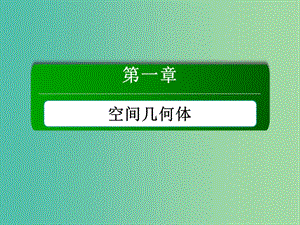 第一章

空间几何体